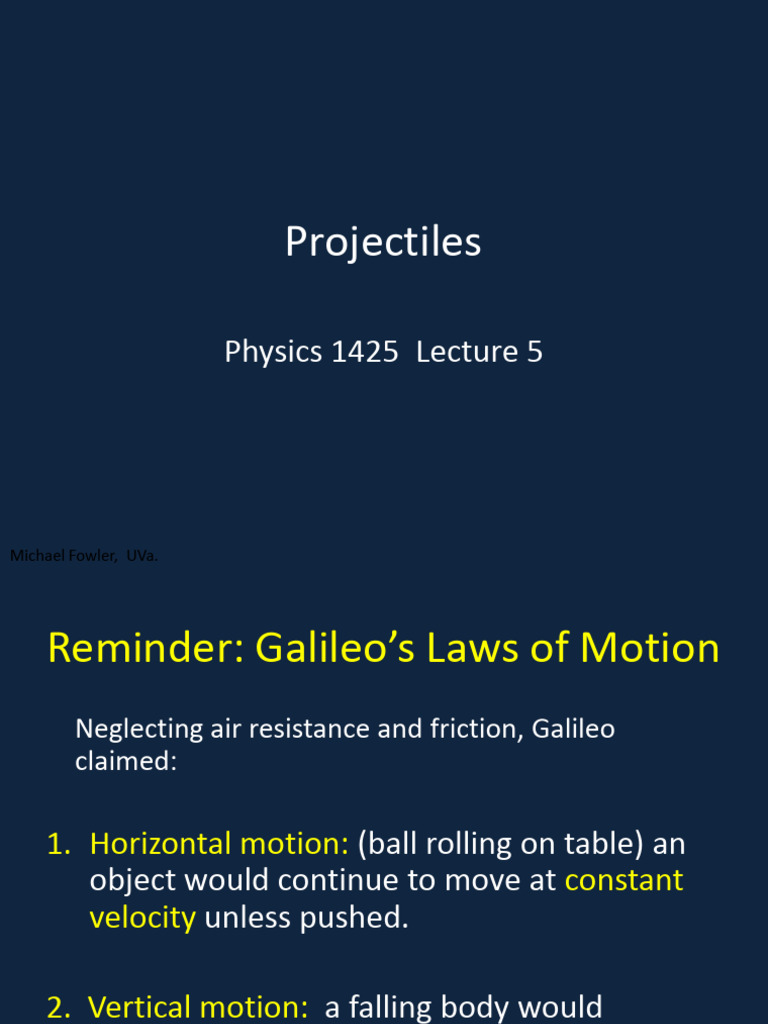 Projectiles

Physics 1425 Lecture 5

Michael Fowler, UVa.

Reminder: Galileo's Laws of Motion

Neglecting air resistance and friction, Galileo claimed:

1. Horizontal motion: (ball rolling on table) an object would continue to move at constant velocity unless pushed.

2. Vertical motion: a falling body would